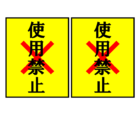 使用禁止

使用禁止